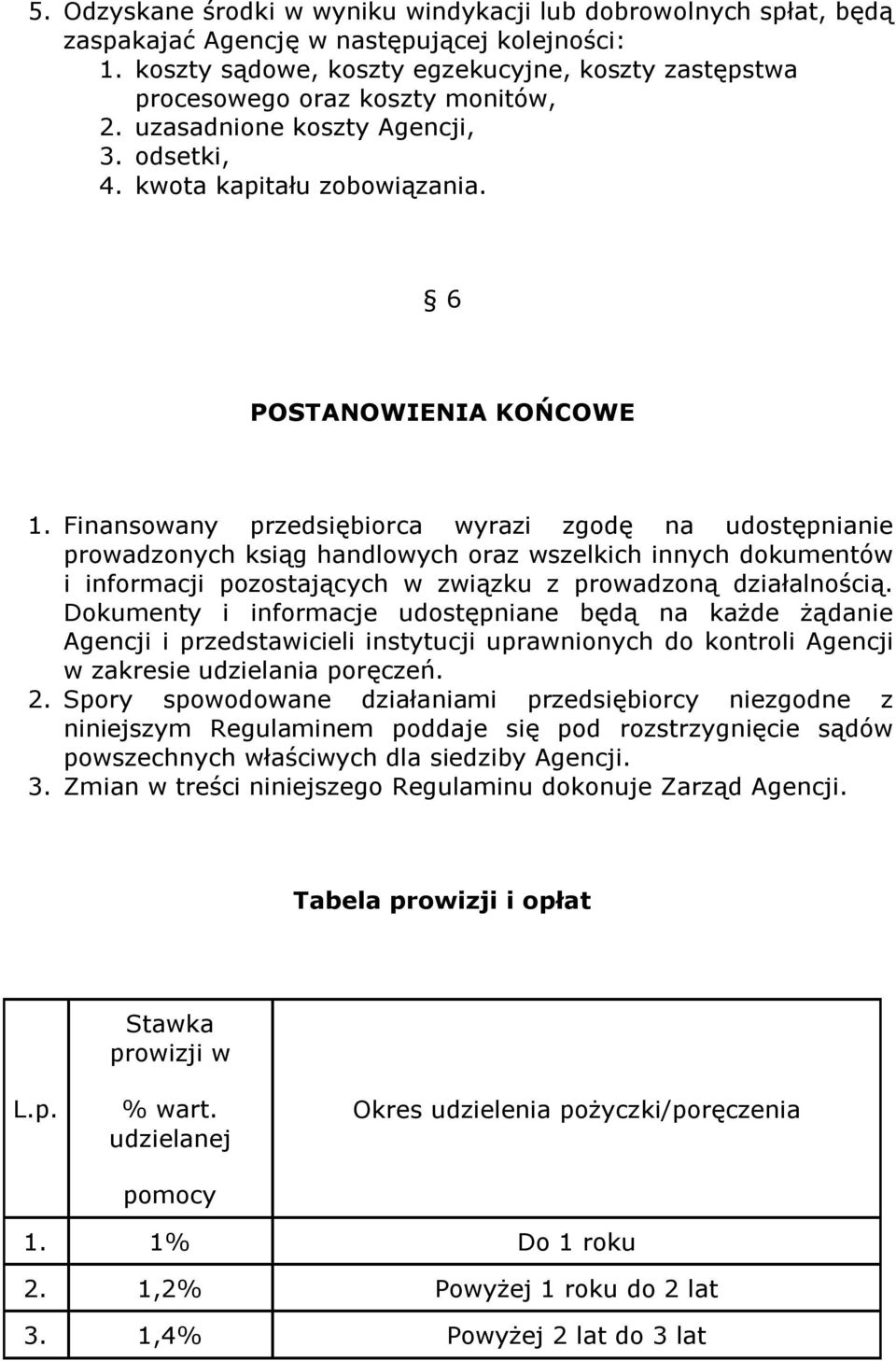 5. Odzyskane środki w wyniku windykacji lub dobrowolnych spłat, będą zaspakajać Agencję w następującej kolejności:
1. koszty sądowe, koszty egzekucyjne, koszty zastępstwa procesowego oraz koszty monitów,
2. uzasadnione koszty Agencji,
3. odsetki,
4. kwota kapitału zobowiązania.

§ 6

POSTANOWIENIA KOŃCOWE

1. Finansowany przedsiębiorca wyrazi zgodę na udostępnianie prowadzonych ksiąg handlowych oraz wszelkich innych dokumentów i informacji pozostających w związku z prowadzoną działalnością. Dokumenty i informacje udostępniane będą na każde żądanie Agencji i przedstawicieli instytucji uprawnionych do kontroli Agencji w zakresie udzielania poręczeń.
2. Spory spowodowane działaniami przedsiębiorcy niezgodne z niniejszym Regulaminem poddaje się pod rozstrzygnięcie sądów powszechnych właściwych dla siedziby Agencji.
3. Zmian w treści niniejszego Regulaminu dokonuje Zarząd Agencji.

Tabela prowizji i opłat

| L.p. | Stawka prowizji w % wart. udzielanej pomocy | Okres udzielenia pożyczki/poręczenia |
|---|---|---|
| 1. | 1% | Do 1 roku |
| 2. | 1,2% | Powyżej 1 roku do 2 lat |
| 3. | 1,4% | Powyżej 2 lat do 3 lat |